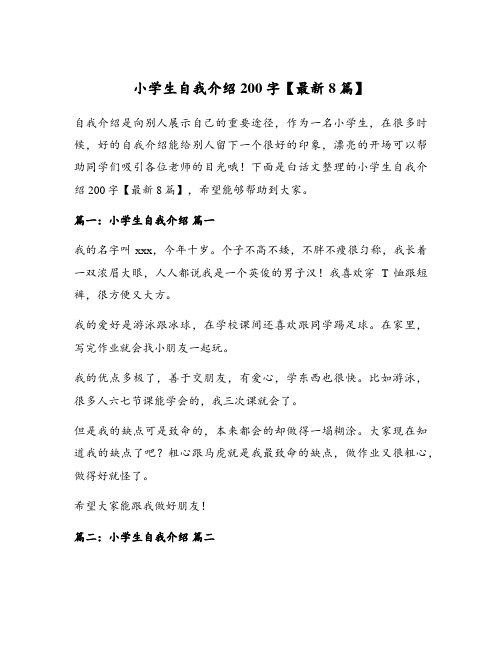 小学生自我介绍 200 字【最新 8 篇】

自我介绍是向别人展示自己的重要途径，作为一名小学生，在很多时候，好的自我介绍能给别人留下一个很好的印象，漂亮的开场可以帮助同学们吸引各位老师的目光哦！下面是白话文整理的小学生自我介绍 200 字【最新 8 篇】，希望能够帮助到大家。

篇一：小学生自我介绍 篇一

我的名字叫 xxx，今年十岁。个子不高不矮，不胖不瘦很匀称，我长着一双浓眉大眼，人人都说我是一个英俊的男子汉！我喜欢穿 T 恤跟短裤，很方便又大方。

我的爱好是游泳跟冰球，在学校课间还喜欢跟同学踢足球。在家里，写完作业就会找小朋友一起玩。

我的优点多极了，善于交朋友，有爱心，学东西也很快。比如游泳，很多人六七节课能学会的，我三次课就会了。

但是我的缺点可是致命的，本来都会的却做得一塌糊涂。大家现在知道我的缺点了吧？粗心跟马虎就是我最致命的缺点，做作业又很粗心，做得好就怪了。

希望大家能跟我做好朋友！

篇二：小学生自我介绍 篇二